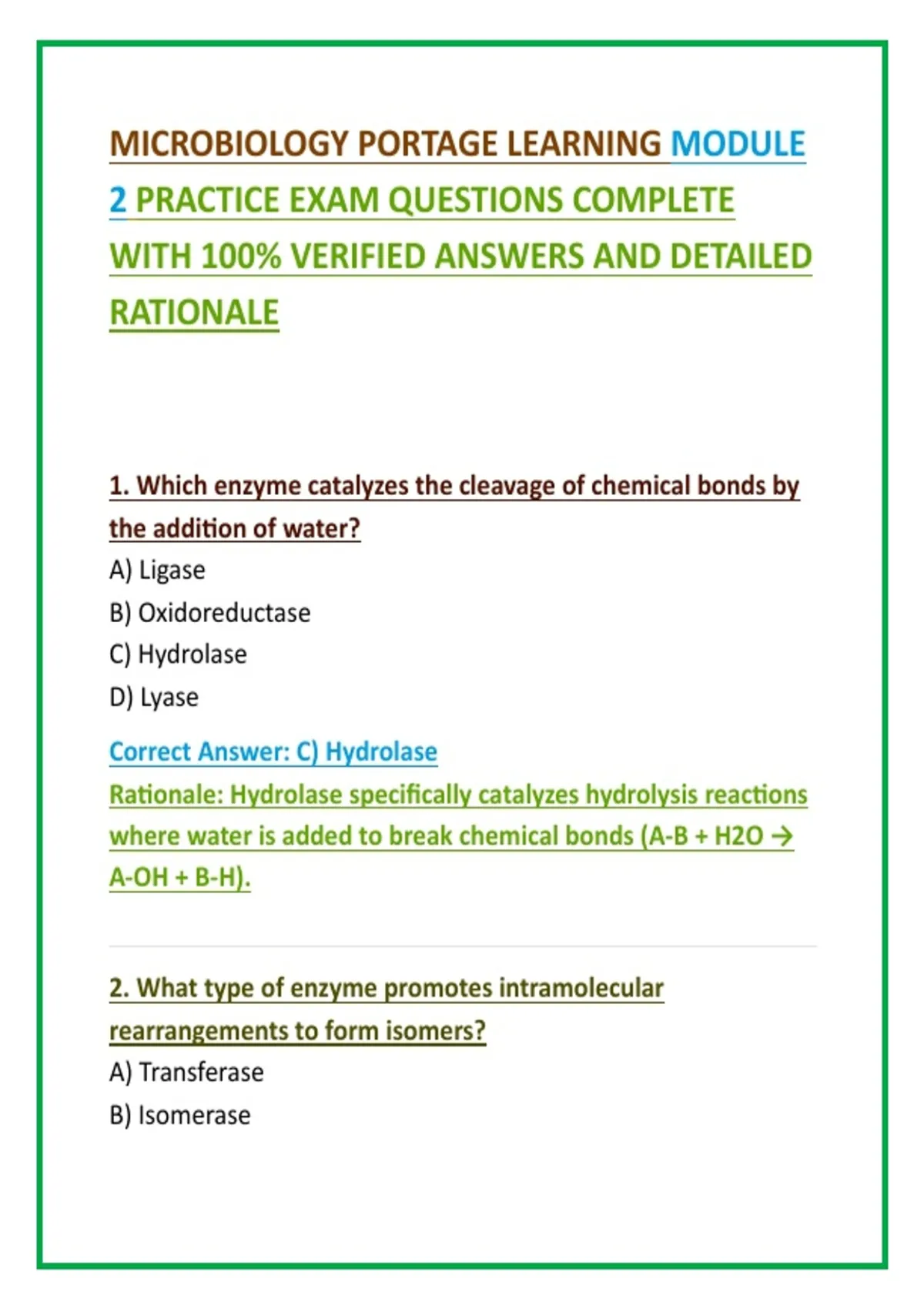 MICROBIOLOGY PORTAGE LEARNING MODULE 2 PRACTICE EXAM QUESTIONS COMPLETE WITH 100% VERIFIED ANSWERS AND DETAILED RATIONALE

1. Which enzyme catalyzes the cleavage of chemical bonds by the addition of water?
A) Ligase
B) Oxidoreductase
C) Hydrolase
D) Lyase
Correct Answer: C) Hydrolase
Rationale: Hydrolase specifically catalyzes hydrolysis reactions where water is added to break chemical bonds (A-B + H2O → A-OH + B-H).

2. What type of enzyme promotes intramolecular rearrangements to form isomers?
A) Transferase
B) Isomerase